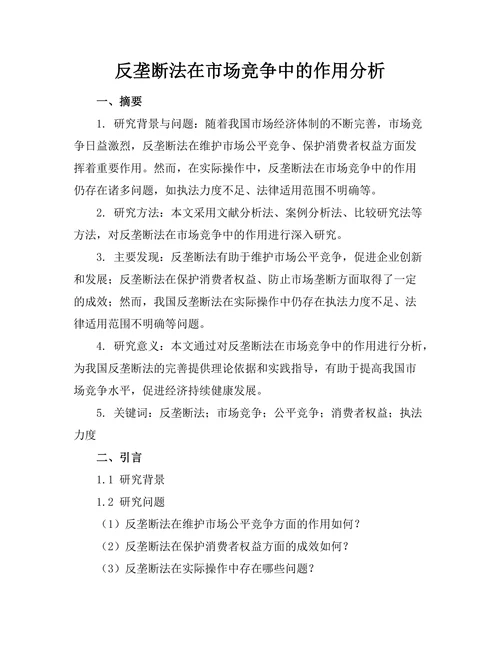 反垄断法在市场竞争中的作用分析

一、摘要

1. 研究背景与问题：随着我国市场经济体制的不断完善，市场竞争日益激烈，反垄断法在维护市场公平竞争、保护消费者权益方面发挥着重要作用。然而，在实际操作中，反垄断法在市场竞争中的作用仍存在诸多问题，如执法力度不足、法律适用范围不明确等。

2. 研究方法：本文采用文献分析法、案例分析法、比较研究法等方法，对反垄断法在市场竞争中的作用进行深入研究。

3. 主要发现：反垄断法有助于维护市场公平竞争，促进企业创新和发展；反垄断法在保护消费者权益、防止市场垄断方面取得了一定的成效；然而，我国反垄断法在实际操作中仍存在执法力度不足、法律适用范围不明确等问题。

4. 研究意义：本文通过对反垄断法在市场竞争中的作用进行分析，为我国反垄断法的完善提供理论依据和实践指导，有助于提高我国市场竞争水平，促进经济持续健康发展。

5. 关键词：反垄断法；市场竞争；公平竞争；消费者权益；执法力度

二、引言

1.1 研究背景

1.2 研究问题

（1）反垄断法在维护市场公平竞争方面的作用如何？

（2）反垄断法在保护消费者权益方面的成效如何？

（3）反垄断法在实际操作中存在哪些问题？